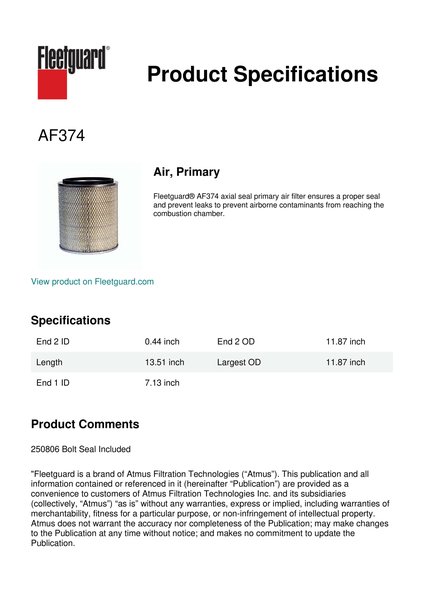 Fleetguard®

Product Specifications

AF374

Air, Primary

Fleetguard® AF374 axial seal primary air filter ensures a proper seal and prevent leaks to prevent airborne contaminants from reaching the combustion chamber.

View product on Fleetguard.com

Specifications

| End 2 ID | 0.44 inch | End 2 OD | 11.87 inch |
|---|---|---|---|
| Length | 13.51 inch | Largest OD | 11.87 inch |
| End 1 ID | 7.13 inch | | |

Product Comments

250806 Bolt Seal Included

"Fleetguard is a brand of Atmus Filtration Technologies ("Atmus"). This publication and all information contained or referenced in it (hereinafter "Publication") are provided as a convenience to customers of Atmus Filtration Technologies Inc. and its subsidiaries (collectively, "Atmus") "as is" without any warranties, express or implied, including warranties of merchantability, fitness for a particular purpose, or non-infringement of intellectual property. Atmus does not warrant the accuracy nor completeness of the Publication; may make changes to the Publication at any time without notice; and makes no commitment to update the Publication.